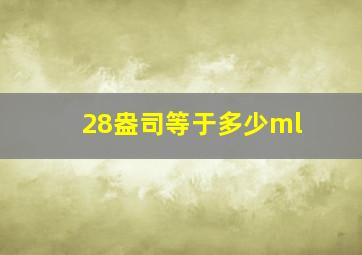 28盎司等于多少ml